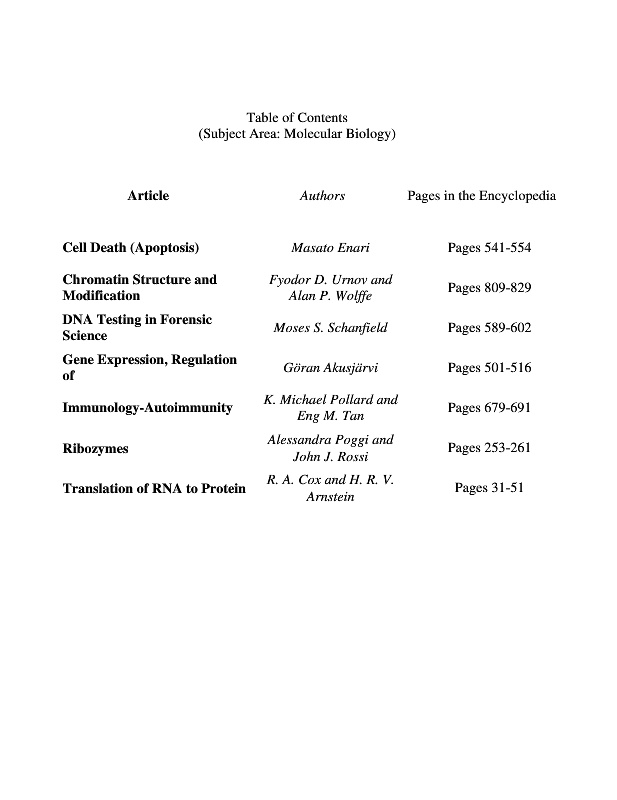 Table of Contents
(Subject Area: Molecular Biology)

| Article | Authors | Pages in the Encyclopedia |
|---|---|---|
| Cell Death (Apoptosis) | Masato Enari | Pages 541-554 |
| Chromatin Structure and Modification | Fyodor D. Urnov and Alan P. Wolffe | Pages 809-829 |
| DNA Testing in Forensic Science | Moses S. Schanfield | Pages 589-602 |
| Gene Expression, Regulation of | Göran Akusjärvi | Pages 501-516 |
| Immunology-Autoimmunity | K. Michael Pollard and Eng M. Tan | Pages 679-691 |
| Ribozymes | Alessandra Poggi and John J. Rossi | Pages 253-261 |
| Translation of RNA to Protein | R. A. Cox and H. R. V. Arnstein | Pages 31-51 |